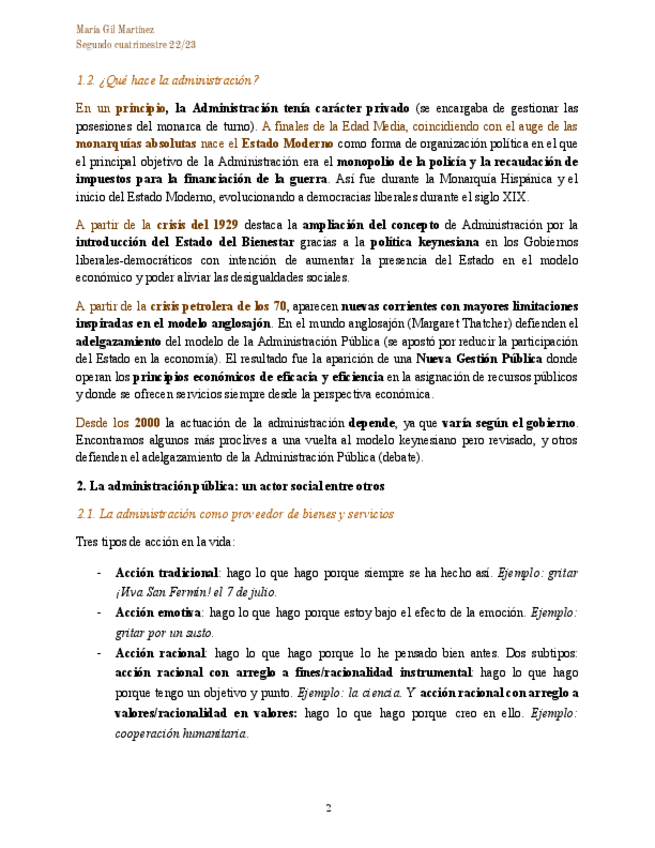 María Gil Martínez
Segundo cuatrimestre 22/23

1.2. ¿Qué hace la administración?

En un principio, la Administración tenía carácter privado (se encargaba de gestionar las posesiones del monarca de turno). A finales de la Edad Media, coincidiendo con el auge de las monarquías absolutas nace el Estado Moderno como forma de organización política en el que el principal objetivo de la Administración era el monopolio de la policía y la recaudación de impuestos para la financiación de la guerra. Así fue durante la Monarquía Hispánica y el inicio del Estado Moderno, evolucionando a democracias liberales durante el siglo XIX.

A partir de la crisis del 1929 destaca la ampliación del concepto de Administración por la introducción del Estado del Bienestar gracias a la política keynesiana en los Gobiernos liberales-democráticos con intención de aumentar la presencia del Estado en el modelo económico y poder aliviar las desigualdades sociales.

A partir de la crisis petrolera de los 70, aparecen nuevas corrientes con mayores limitaciones inspiradas en el modelo anglosajón. En el mundo anglosajón (Margaret Thatcher) defienden el adelgazamiento del modelo de la Administración Pública (se apostó por reducir la participación del Estado en la economía). El resultado fue la aparición de una Nueva Gestión Pública donde operan los principios económicos de eficacia y eficiencia en la asignación de recursos públicos y donde se ofrecen servicios siempre desde la perspectiva económica.

Desde los 2000 la actuación de la administración depende, ya que varía según el gobierno. Encontramos algunos más proclives a una vuelta al modelo keynesiano pero revisado, y otros defienden el adelgazamiento de la Administración Pública (debate).

2. La administración pública: un actor social entre otros

2.1. La administración como proveedor de bienes y servicios

Tres tipos de acción en la vida:

- Acción tradicional: hago lo que hago porque siempre se ha hecho así. Ejemplo: gritar ¡Viva San Fermín! el 7 de julio.
- Acción emotiva: hago lo que hago porque estoy bajo el efecto de la emoción. Ejemplo: gritar por un susto.
- Acción racional: hago lo que hago porque lo he pensado bien antes. Dos subtipos: acción racional con arreglo a fines/racionalidad instrumental: hago lo que hago porque tengo un objetivo y punto. Ejemplo: la ciencia. Y acción racional con arreglo a valores/racionalidad en valores: hago lo que hago porque creo en ello. Ejemplo: cooperación humanitaria.

2